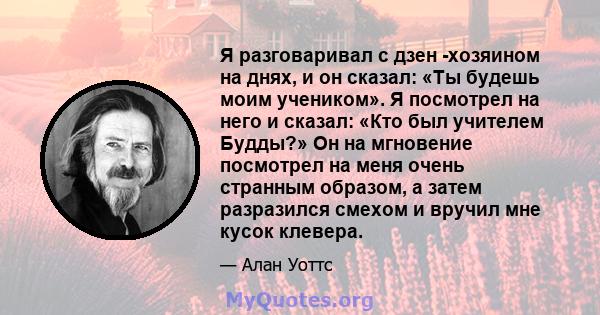 Я разговаривал с дзен -хозяином на днях, и он сказал: «Ты будешь моим учеником». Я посмотрел на него и сказал: «Кто был учителем Будды?» Он на мгновение посмотрел на меня очень странным образом, а затем разразился смехом и вручил мне кусок клевера.

— Алан Уоттс

MyQuotes.org